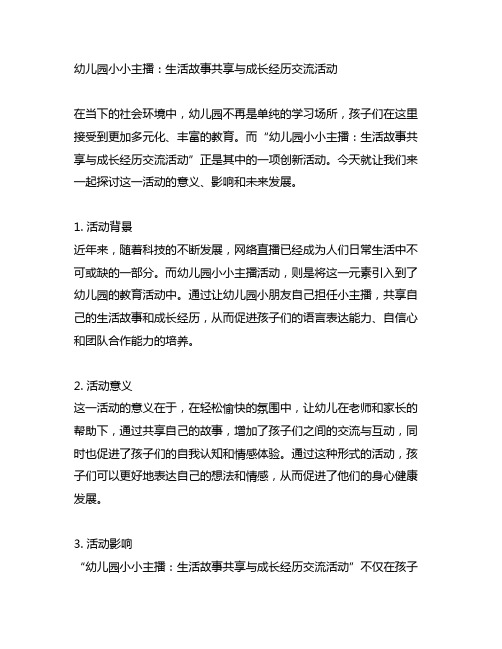 幼儿园小小主播：生活故事共享与成长经历交流活动

在当下的社会环境中，幼儿园不再是单纯的学习场所，孩子们在这里接受到更加多元化、丰富的教育。而“幼儿园小小主播：生活故事共享与成长经历交流活动”正是其中的一项创新活动。今天就让我们来一起探讨这一活动的意义、影响和未来发展。

1. 活动背景
近年来，随着科技的不断发展，网络直播已经成为人们日常生活中不可或缺的一部分。而幼儿园小小主播活动，则是将这一元素引入到了幼儿园的教育活动中。通过让幼儿园小朋友自己担任小主播，共享自己的生活故事和成长经历，从而促进孩子们的语言表达能力、自信心和团队合作能力的培养。

2. 活动意义
这一活动的意义在于，在轻松愉快的氛围中，让幼儿在老师和家长的帮助下，通过共享自己的故事，增加了孩子们之间的交流与互动，同时也促进了孩子们的自我认知和情感体验。通过这种形式的活动，孩子们可以更好地表达自己的想法和情感，从而促进了他们的身心健康发展。

3. 活动影响
“幼儿园小小主播：生活故事共享与成长经历交流活动”不仅在孩子